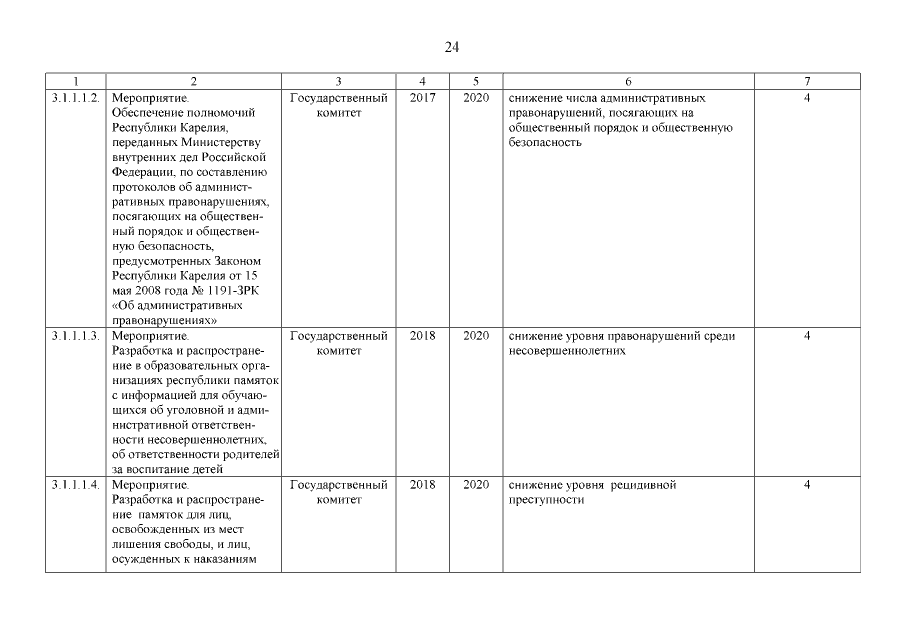 24

| 1 | 2 | 3 | 4 | 5 | 6 | 7 |
|---|---|---|---|---|---|---|
| 3.1.1.1.2. | Мероприятие. Обеспечение полномочий Республики Карелия, переданных Министерству внутренних дел Российской Федерации, по составлению протоколов об административных правонарушениях, посягающих на общественный порядок и общественную безопасность, предусмотренных Законом Республики Карелия от 15 мая 2008 года № 1191-ЗРК «Об административных правонарушениях» | Государственный комитет | 2017 | 2020 | снижение числа административных правонарушений, посягающих на общественный порядок и общественную безопасность | 4 |
| 3.1.1.1.3. | Мероприятие. Разработка и распространение в образовательных организациях республики памяток с информацией для обучающихся об уголовной и административной ответственности несовершеннолетних, об ответственности родителей за воспитание детей | Государственный комитет | 2018 | 2020 | снижение уровня правонарушений среди несовершеннолетних | 4 |
| 3.1.1.1.4. | Мероприятие. Разработка и распространение памяток для лиц, освобожденных из мест лишения свободы, и лиц, осужденных к наказаниям | Государственный комитет | 2018 | 2020 | снижение уровня рецидивной преступности | 4 |